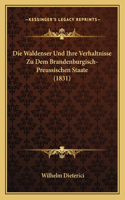 KESSINGER'S LEGACY REPRINTS

Die Waldenser Und Ihre Verhaltnisse Zu Dem Brandenburgisch-Preussischen Staate (1831)

Wilhelm Dieterici